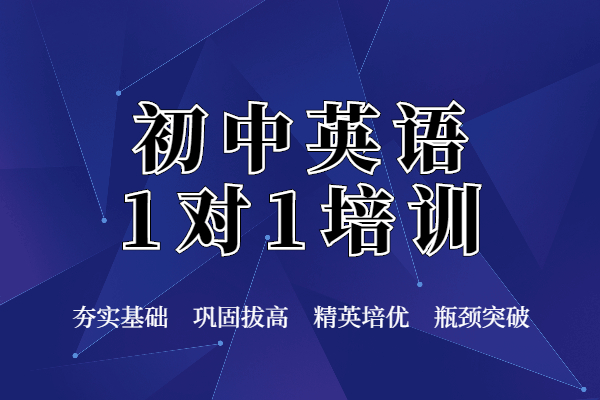 初中英语
1对1培训

夯实基础　巩固拔高　精英培优　瓶颈突破